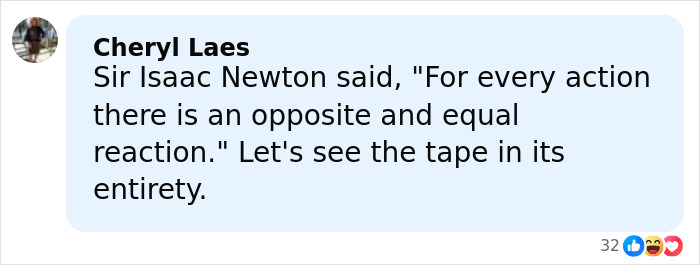 Cheryl Laes
Sir Isaac Newton said, "For every action there is an opposite and equal reaction." Let's see the tape in its entirety.

32